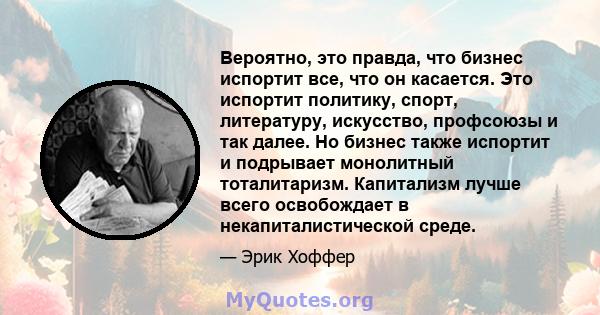 Вероятно, это правда, что бизнес испортит все, что он касается. Это испортит политику, спорт, литературу, искусство, профсоюзы и так далее. Но бизнес также испортит и подрывает монолитный тоталитаризм. Капитализм лучше всего освобождает в некапиталистической среде.

— Эрик Хоффер

MyQuotes.org